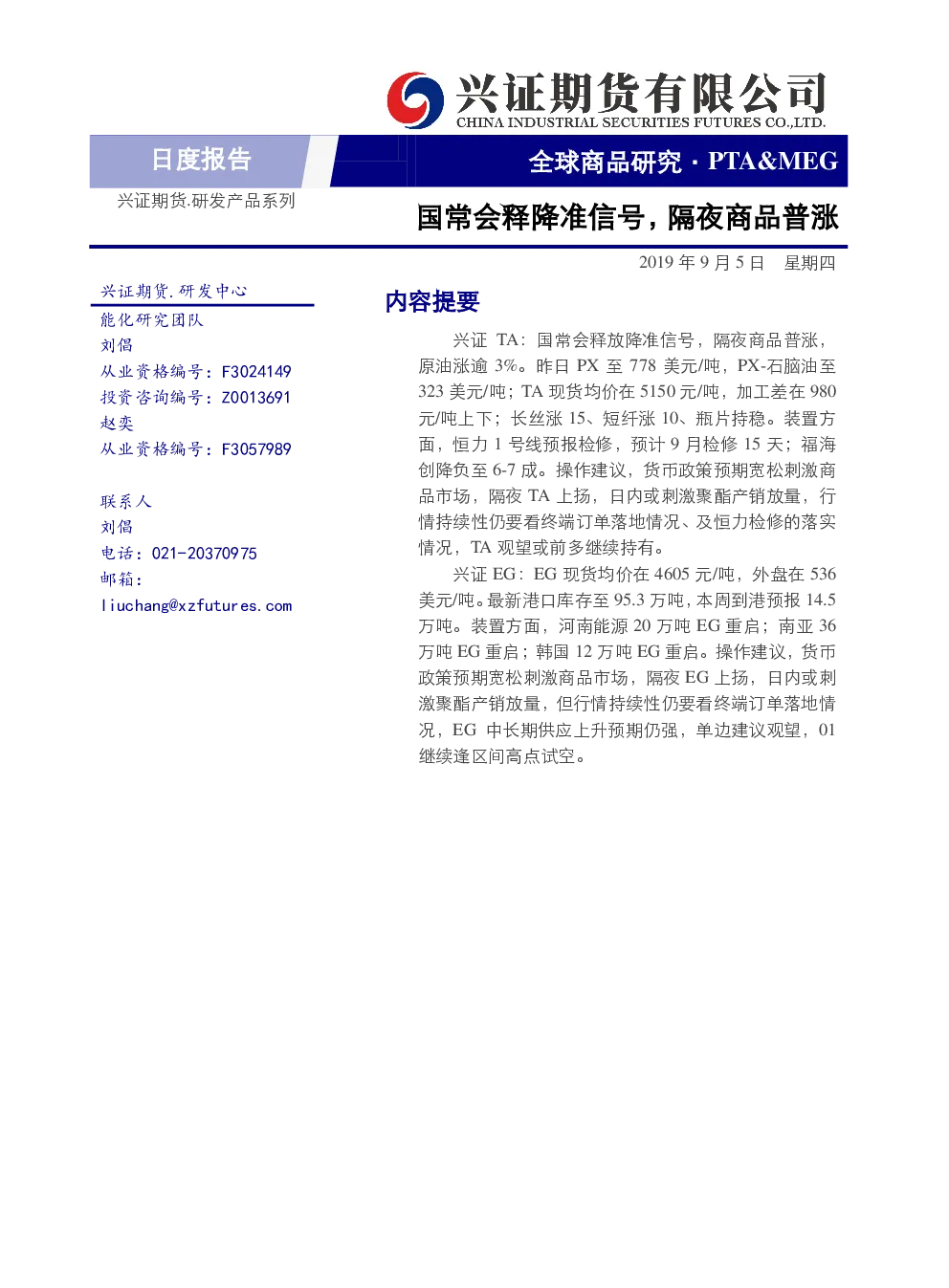 兴证期货有限公司
CHINA INDUSTRIAL SECURITIES FUTURES CO.,LTD.

日度报告

全球商品研究 · PTA&MEG

兴证期货.研发产品系列

国常会释降准信号，隔夜商品普涨

2019 年 9 月 5 日 星期四

兴证期货.研发中心

能化研究团队
刘倡
从业资格编号：F3024149
投资咨询编号：Z0013691
赵奕
从业资格编号：F3057989

联系人
刘倡
电话：021-20370975
邮箱：
liuchang@xzfutures.com

内容提要

兴证 TA：国常会释放降准信号，隔夜商品普涨，原油涨逾 3%。昨日 PX 至 778 美元/吨，PX-石脑油至 323 美元/吨；TA 现货均价在 5150 元/吨，加工差在 980 元/吨上下；长丝涨 15、短纤涨 10、瓶片持稳。装置方面，恒力 1 号线预报检修，预计 9 月检修 15 天；福海创降负至 6-7 成。操作建议，货币政策预期宽松刺激商品市场，隔夜 TA 上扬，日内或刺激聚酯产销放量，行情持续性仍要看终端订单落地情况、及恒力检修的落实情况，TA 观望或前多继续持有。

兴证 EG：EG 现货均价在 4605 元/吨，外盘在 536 美元/吨。最新港口库存至 95.3 万吨，本周到港预报 14.5 万吨。装置方面，河南能源 20 万吨 EG 重启；南亚 36 万吨 EG 重启；韩国 12 万吨 EG 重启。操作建议，货币政策预期宽松刺激商品市场，隔夜 EG 上扬，日内或刺激聚酯产销放量，但行情持续性仍要看终端订单落地情况，EG 中长期供应上升预期仍强，单边建议观望，01 继续逢区间高点试空。